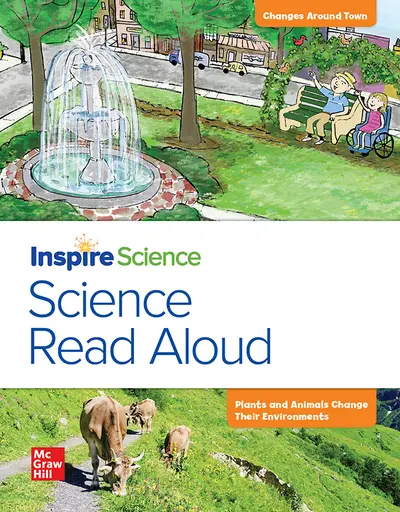 Changes Around Town

Inspire Science

Science Read Aloud

Plants and Animals Change Their Environments

Mc Graw Hill